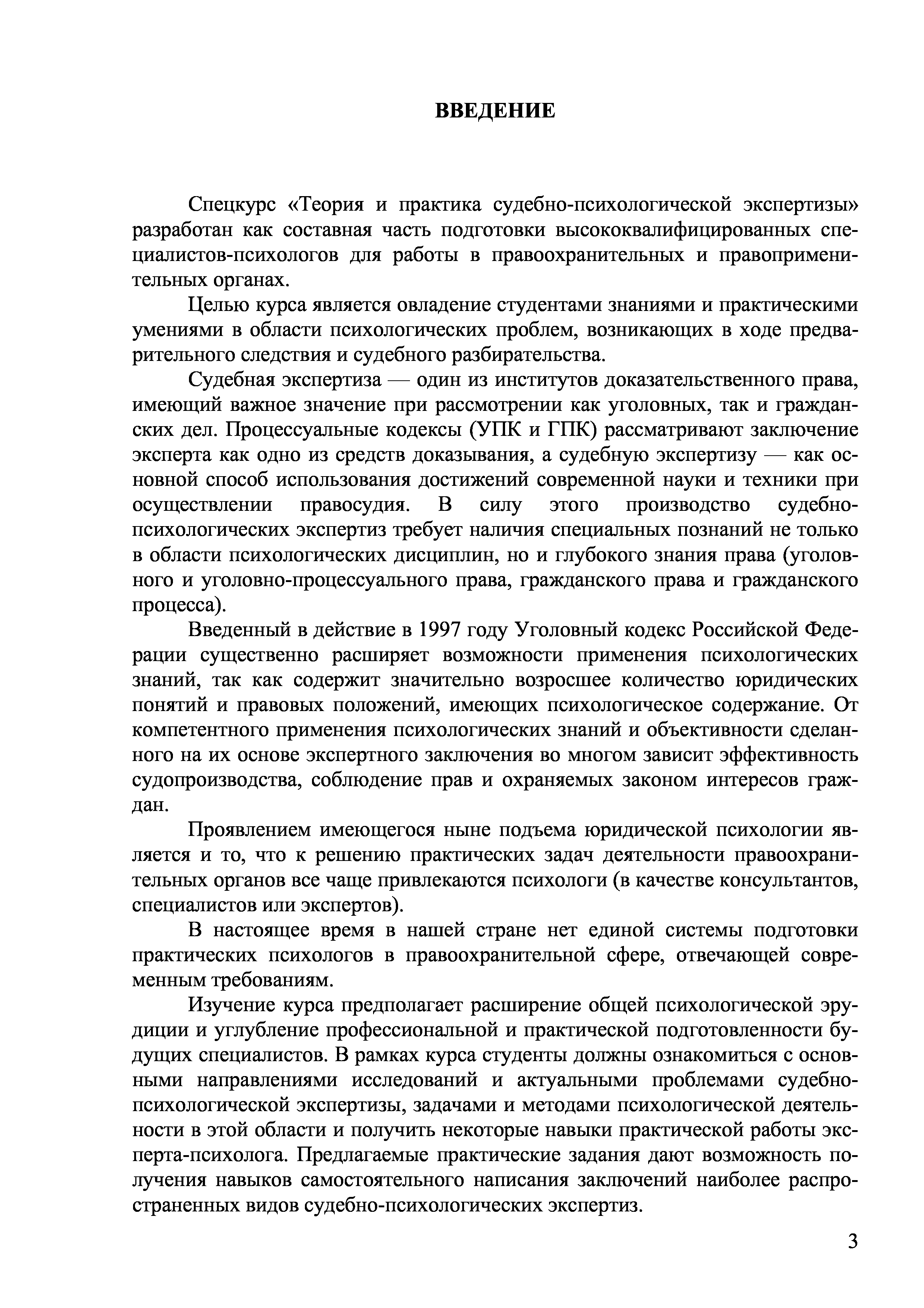 ВВЕДЕНИЕ

Спецкурс «Теория и практика судебно-психологической экспертизы» разработан как составная часть подготовки высококвалифицированных специалистов-психологов для работы в правоохранительных и правоприменительных органах.

Целью курса является овладение студентами знаниями и практическими умениями в области психологических проблем, возникающих в ходе предварительного следствия и судебного разбирательства.

Судебная экспертиза — один из институтов доказательственного права, имеющий важное значение при рассмотрении как уголовных, так и гражданских дел. Процессуальные кодексы (УПК и ГПК) рассматривают заключение эксперта как одно из средств доказывания, а судебную экспертизу — как основной способ использования достижений современной науки и техники при осуществлении правосудия. В силу этого производство судебно-психологических экспертиз требует наличия специальных познаний не только в области психологических дисциплин, но и глубокого знания права (уголовного и уголовно-процессуального права, гражданского права и гражданского процесса).

Введенный в действие в 1997 году Уголовный кодекс Российской Федерации существенно расширяет возможности применения психологических знаний, так как содержит значительно возросшее количество юридических понятий и правовых положений, имеющих психологическое содержание. От компетентного применения психологических знаний и объективности сделанного на их основе экспертного заключения во многом зависит эффективность судопроизводства, соблюдение прав и охраняемых законом интересов граждан.

Проявлением имеющегося ныне подъема юридической психологии является и то, что к решению практических задач деятельности правоохранительных органов все чаще привлекаются психологи (в качестве консультантов, специалистов или экспертов).

В настоящее время в нашей стране нет единой системы подготовки практических психологов в правоохранительной сфере, отвечающей современным требованиям.

Изучение курса предполагает расширение общей психологической эрудиции и углубление профессиональной и практической подготовленности будущих специалистов. В рамках курса студенты должны ознакомиться с основными направлениями исследований и актуальными проблемами судебно-психологической экспертизы, задачами и методами психологической деятельности в этой области и получить некоторые навыки практической работы эксперта-психолога. Предлагаемые практические задания дают возможность получения навыков самостоятельного написания заключений наиболее распространенных видов судебно-психологических экспертиз.

3